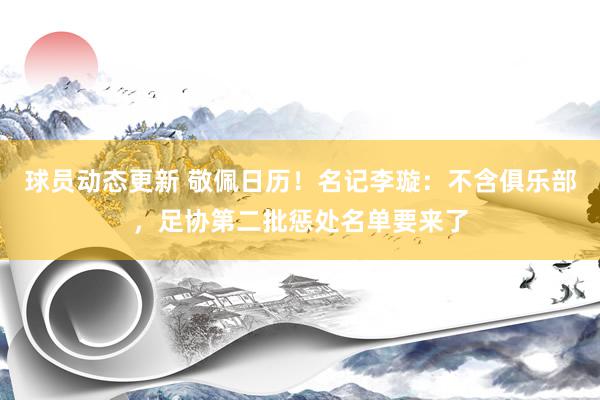 球员动态更新 敬佩日历！名记李璇：不含俱乐部，足协第二批惩处名单要来了